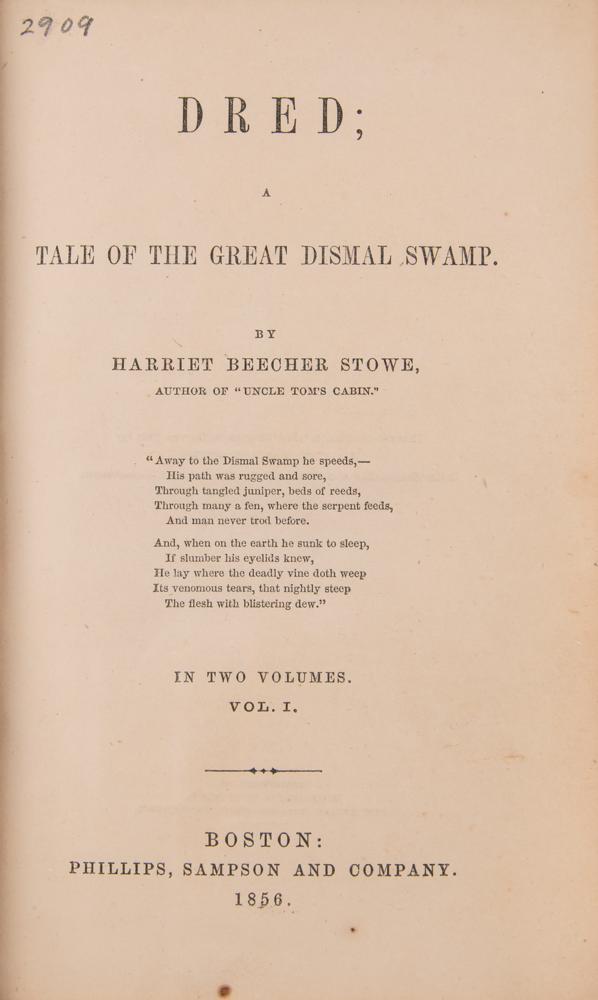 2909

DRED;

A

TALE OF THE GREAT DISMAL SWAMP.

BY

HARRIET BEECHER STOWE,

AUTHOR OF "UNCLE TOM'S CABIN."

"Away to the Dismal Swamp he speeds,—
His path was rugged and sore,
Through tangled juniper, beds of reeds,
Through many a fen, where the serpent feeds,
And man never trod before.

And, when on the earth he sunk to sleep,
If slumber his eyelids knew,
He lay where the deadly vine doth weep
Its venomous tears, that nightly steep
The flesh with blistering dew."

IN TWO VOLUMES.
VOL. I.

BOSTON:
PHILLIPS, SAMPSON AND COMPANY.
1856.